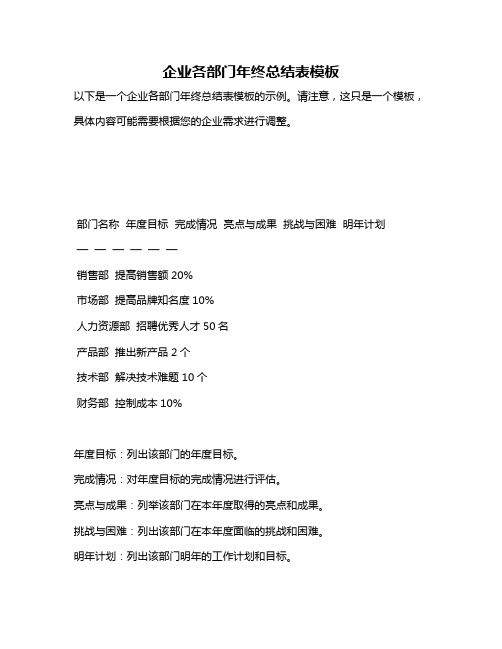 企业各部门年终总结表模板

以下是一个企业各部门年终总结表模板的示例。请注意，这只是一个模板，具体内容可能需要根据您的企业需求进行调整。

部门名称 年度目标 完成情况 亮点与成果 挑战与困难 明年计划

— — — — — —

销售部 提高销售额 20%

市场部 提高品牌知名度 10%

人力资源部 招聘优秀人才 50 名

产品部 推出新产品 2 个

技术部 解决技术难题 10 个

财务部 控制成本 10%

年度目标：列出该部门的年度目标。

完成情况：对年度目标的完成情况进行评估。

亮点与成果：列举该部门在本年度取得的亮点和成果。

挑战与困难：列出该部门在本年度面临的挑战和困难。

明年计划：列出该部门明年的工作计划和目标。